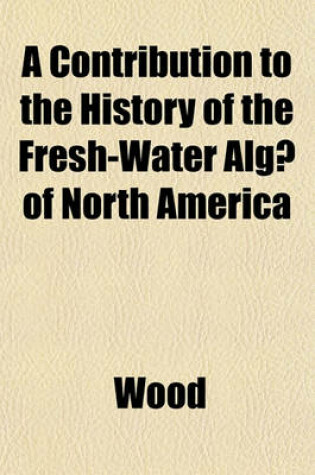 A Contribution to the History of the Fresh-Water Alg? of North America

Wood